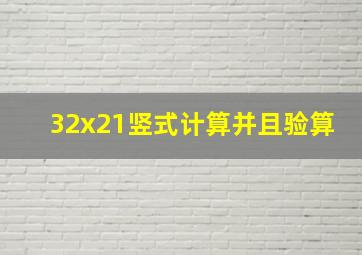 32x21竖式计算并且验算